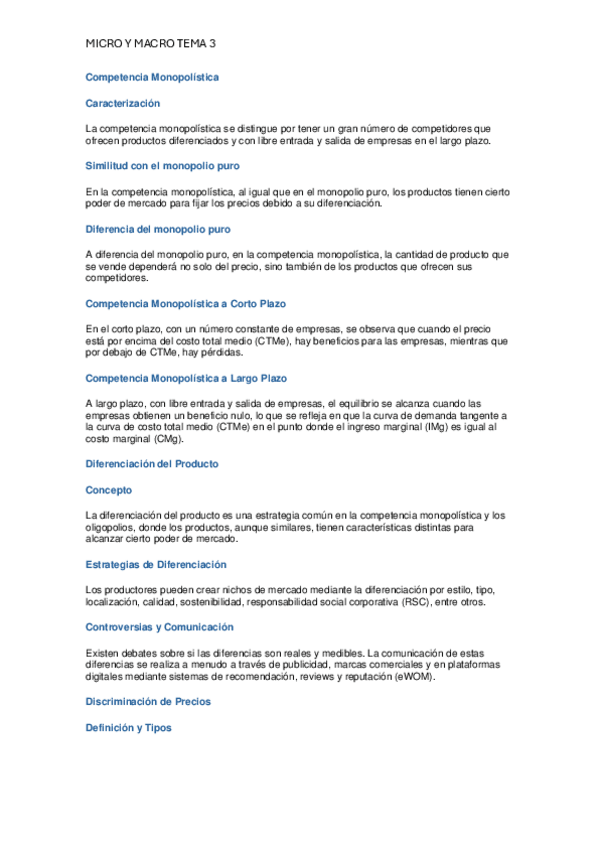 MICRO Y MACRO TEMA 3

Competencia Monopolística

Caracterización

La competencia monopolística se distingue por tener un gran número de competidores que ofrecen productos diferenciados y con libre entrada y salida de empresas en el largo plazo.

Similitud con el monopolio puro

En la competencia monopolística, al igual que en el monopolio puro, los productos tienen cierto poder de mercado para fijar los precios debido a su diferenciación.

Diferencia del monopolio puro

A diferencia del monopolio puro, en la competencia monopolística, la cantidad de producto que se vende dependerá no solo del precio, sino también de los productos que ofrecen sus competidores.

Competencia Monopolística a Corto Plazo

En el corto plazo, con un número constante de empresas, se observa que cuando el precio está por encima del costo total medio (CTMe), hay beneficios para las empresas, mientras que por debajo de CTMe, hay pérdidas.

Competencia Monopolística a Largo Plazo

A largo plazo, con libre entrada y salida de empresas, el equilibrio se alcanza cuando las empresas obtienen un beneficio nulo, lo que se refleja en que la curva de demanda tangente a la curva de costo total medio (CTMe) en el punto donde el ingreso marginal (IMg) es igual al costo marginal (CMg).

Diferenciación del Producto

Concepto

La diferenciación del producto es una estrategia común en la competencia monopolística y los oligopolios, donde los productos, aunque similares, tienen características distintas para alcanzar cierto poder de mercado.

Estrategias de Diferenciación

Los productores pueden crear nichos de mercado mediante la diferenciación por estilo, tipo, localización, calidad, sostenibilidad, responsabilidad social corporativa (RSC), entre otros.

Controversias y Comunicación

Existen debates sobre si las diferencias son reales y medibles. La comunicación de estas diferencias se realiza a menudo a través de publicidad, marcas comerciales y en plataformas digitales mediante sistemas de recomendación, reviews y reputación (eWOM).

Discriminación de Precios

Definición y Tipos